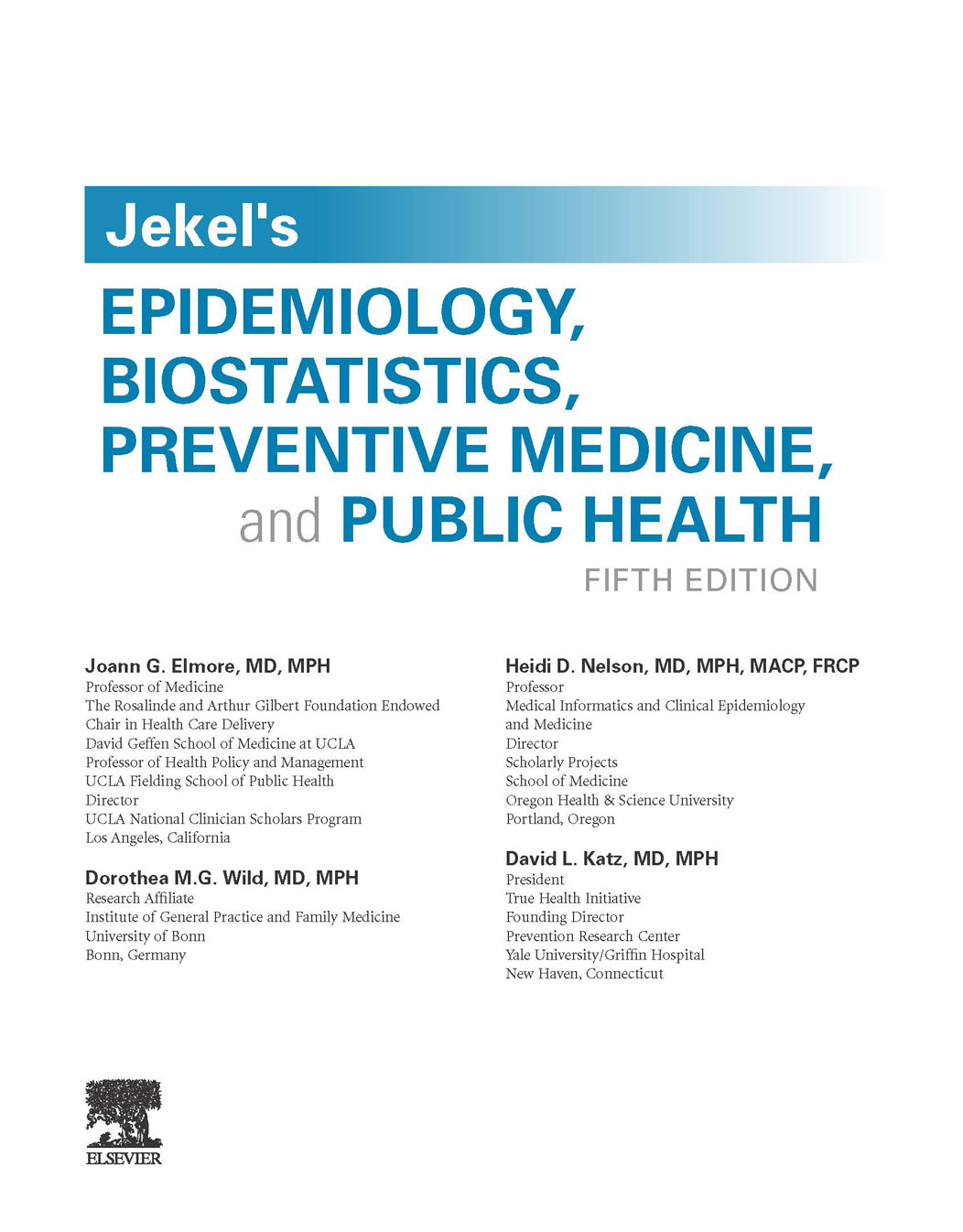 Jekel's

EPIDEMIOLOGY, BIOSTATISTICS, PREVENTIVE MEDICINE, and PUBLIC HEALTH

FIFTH EDITION

Joann G. Elmore, MD, MPH
Professor of Medicine
The Rosalinde and Arthur Gilbert Foundation Endowed Chair in Health Care Delivery
David Geffen School of Medicine at UCLA
Professor of Health Policy and Management
UCLA Fielding School of Public Health
Director
UCLA National Clinician Scholars Program
Los Angeles, California

Dorothea M.G. Wild, MD, MPH
Research Affiliate
Institute of General Practice and Family Medicine
University of Bonn
Bonn, Germany

Heidi D. Nelson, MD, MPH, MACP, FRCP
Professor
Medical Informatics and Clinical Epidemiology and Medicine
Director
Scholarly Projects
School of Medicine
Oregon Health & Science University
Portland, Oregon

David L. Katz, MD, MPH
President
True Health Initiative
Founding Director
Prevention Research Center
Yale University/Griffin Hospital
New Haven, Connecticut

ELSEVIER